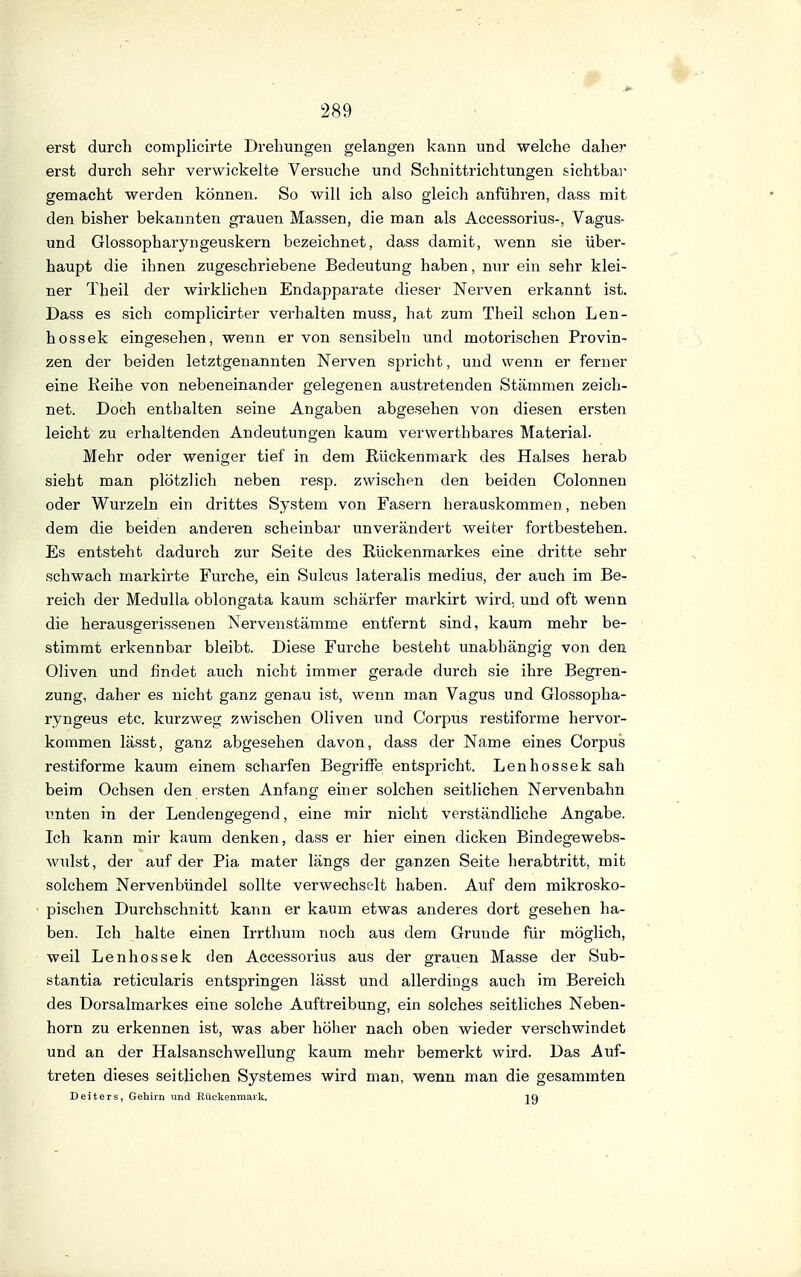 289

erst durch complicirte Drehungen gelangen kann und welche daher erst durch sehr verwickelte Versuche und Schnittrichtungen sichtbar gemacht werden können. So will ich also gleich anführen, dass mit den bisher bekannten grauen Massen, die man als Accessorius-, Vagus- und Glossopharyngeuskern bezeichnet, dass damit, wenn sie überhaupt die ihnen zugeschriebene Bedeutung haben, nur ein sehr kleiner Theil der wirklichen Endapparate dieser Nerven erkannt ist. Dass es sich complicirter verhalten muss, hat zum Theil schon Lenhossek eingesehen, wenn er von sensibeln und motorischen Provinzen der beiden letztgenannten Nerven spricht, und wenn er ferner eine Reihe von nebeneinander gelegenen austretenden Stämmen zeichnet. Doch enthalten seine Angaben abgesehen von diesen ersten leicht zu erhaltenden Andeutungen kaum verwerthbares Material.

Mehr oder weniger tief in dem Rückenmark des Halses herab sieht man plötzlich neben resp. zwischen den beiden Colonnen oder Wurzeln ein drittes System von Fasern herauskommen, neben dem die beiden anderen scheinbar unverändert weiter fortbestehen. Es entsteht dadurch zur Seite des Rückenmarkes eine dritte sehr schwach markirte Furche, ein Sulcus lateralis medius, der auch im Bereich der Medulla oblongata kaum schärfer markirt wird, und oft wenn die herausgerissenen Nervenstämme entfernt sind, kaum mehr bestimmt erkennbar bleibt. Diese Furche besteht unabhängig von den Oliven und findet auch nicht immer gerade durch sie ihre Begrenzung, daher es nicht ganz genau ist, wenn man Vagus und Glossopharyngeus etc. kurzweg zwischen Oliven und Corpus restiforme hervorkommen lässt, ganz abgesehen davon, dass der Name eines Corpus restiforme kaum einem scharfen Begriffe entspricht. Lenhossek sah beim Ochsen den ersten Anfang einer solchen seitlichen Nervenbahn unten in der Lendengegend, eine mir nicht verständliche Angabe. Ich kann mir kaum denken, dass er hier einen dicken Bindegewebswulst, der auf der Pia mater längs der ganzen Seite herabtritt, mit solchem Nervenbündel sollte verwechselt haben. Auf dem mikroskopischen Durchschnitt kann er kaum etwas anderes dort gesehen haben. Ich halte einen Irrthum noch aus dem Grunde für möglich, weil Lenhossek den Accessorius aus der grauen Masse der Substantia reticularis entspringen lässt und allerdings auch im Bereich des Dorsalmarkes eine solche Auftreibung, ein solches seitliches Nebenhorn zu erkennen ist, was aber höher nach oben wieder verschwindet und an der Halsanschwellung kaum mehr bemerkt wird. Das Auftreten dieses seitlichen Systemes wird man, wenn man die gesammten

Deiters, Gehirn und Rückenmark. 19